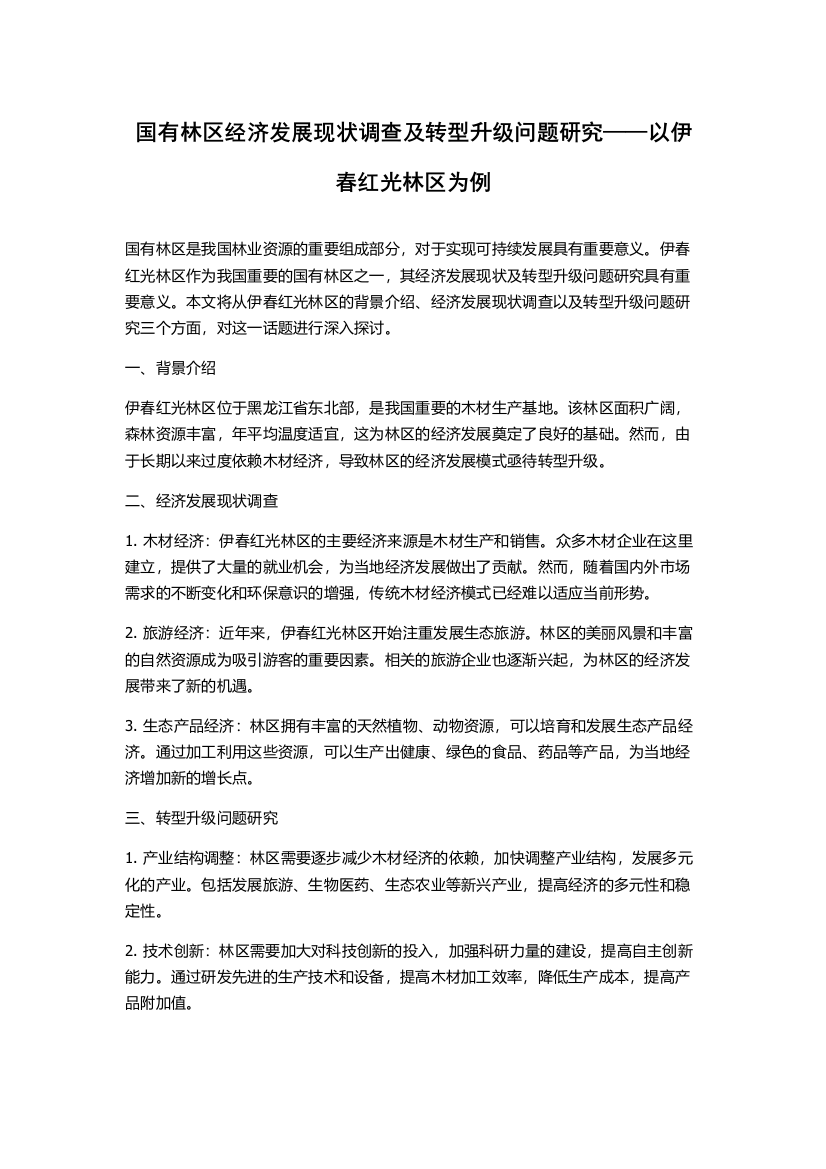 国有林区经济发展现状调查及转型升级问题研究——以伊春红光林区为例

国有林区是我国林业资源的重要组成部分，对于实现可持续发展具有重要意义。伊春红光林区作为我国重要的国有林区之一，其经济发展现状及转型升级问题研究具有重要意义。本文将从伊春红光林区的背景介绍、经济发展现状调查以及转型升级问题研究三个方面，对这一话题进行深入探讨。

一、背景介绍

伊春红光林区位于黑龙江省东北部，是我国重要的木材生产基地。该林区面积广阔，森林资源丰富，年平均温度适宜，这为林区的经济发展奠定了良好的基础。然而，由于长期以来过度依赖木材经济，导致林区的经济发展模式亟待转型升级。

二、经济发展现状调查

1. 木材经济：伊春红光林区的主要经济来源是木材生产和销售。众多木材企业在这里建立，提供了大量的就业机会，为当地经济发展做出了贡献。然而，随着国内外市场需求的不断变化和环保意识的增强，传统木材经济模式已经难以适应当前形势。

2. 旅游经济：近年来，伊春红光林区开始注重发展生态旅游。林区的美丽风景和丰富的自然资源成为吸引游客的重要因素。相关的旅游企业也逐渐兴起，为林区的经济发展带来了新的机遇。

3. 生态产品经济：林区拥有丰富的天然植物、动物资源，可以培育和发展生态产品经济。通过加工利用这些资源，可以生产出健康、绿色的食品、药品等产品，为当地经济增加新的增长点。

三、转型升级问题研究

1. 产业结构调整：林区需要逐步减少木材经济的依赖，加快调整产业结构，发展多元化的产业。包括发展旅游、生物医药、生态农业等新兴产业，提高经济的多元性和稳定性。

2. 技术创新：林区需要加大对科技创新的投入，加强科研力量的建设，提高自主创新能力。通过研发先进的生产技术和设备，提高木材加工效率，降低生产成本，提高产品附加值。